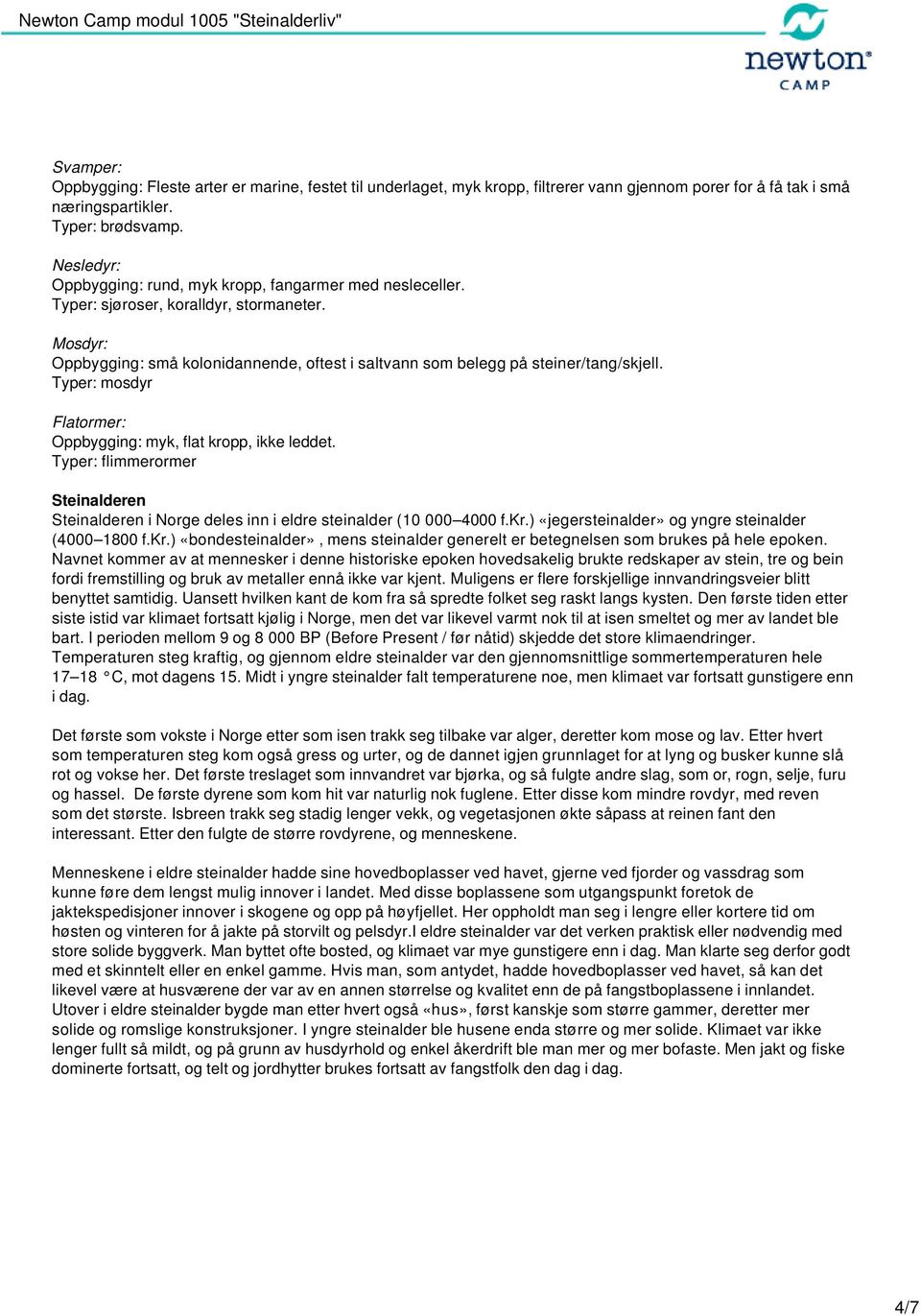 Newton Camp modul 1005 "Steinalderliv"

newton® CAMP

Svamper:
Oppbygging: Fleste arter er marine, festet til underlaget, myk kropp, filtrerer vann gjennom porer for å få tak i små næringspartikler.
Typer: brødsvamp.

Nesledyr:
Oppbygging: rund, myk kropp, fangarmer med nesleceller.
Typer: sjøroser, koralldyr, stormaneter.

Mosdyr:
Oppbygging: små kolonidannende, oftest i saltvann som belegg på steiner/tang/skjell.
Typer: mosdyr

Flatormer:
Oppbygging: myk, flat kropp, ikke leddet.
Typer: flimmerormer

Steinalderen
Steinalderen i Norge deles inn i eldre steinalder (10 000–4000 f.Kr.) «jegersteinalder» og yngre steinalder (4000–1800 f.Kr.) «bondesteinalder», mens steinalder generelt er betegnelsen som brukes på hele epoken. Navnet kommer av at mennesker i denne historiske epoken hovedsakelig brukte redskaper av stein, tre og bein fordi fremstilling og bruk av metaller ennå ikke var kjent. Muligens er flere forskjellige innvandringsveier blitt benyttet samtidig. Uansett hvilken kant de kom fra så spredte folket seg raskt langs kysten. Den første tiden etter siste istid var klimaet fortsatt kjølig i Norge, men det var likevel varmt nok til at isen smeltet og mer av landet ble bart. I perioden mellom 9 og 8 000 BP (Before Present / før nåtid) skjedde det store klimaendringer. Temperaturen steg kraftig, og gjennom eldre steinalder var den gjennomsnittlige sommertemperaturen hele 17–18 °C, mot dagens 15. Midt i yngre steinalder falt temperaturene noe, men klimaet var fortsatt gunstigere enn i dag.

Det første som vokste i Norge etter som isen trakk seg tilbake var alger, deretter kom mose og lav. Etter hvert som temperaturen steg kom også gress og urter, og de dannet igjen grunnlaget for at lyng og busker kunne slå rot og vokse her. Det første treslaget som innvandret var bjørka, og så fulgte andre slag, som or, rogn, selje, furu og hassel. De første dyrene som kom hit var naturlig nok fuglene. Etter disse kom mindre rovdyr, med reven som det største. Isbreen trakk seg stadig lenger vekk, og vegetasjonen økte såpass at reinen fant den interessant. Etter den fulgte de større rovdyrene, og menneskene.

Menneskene i eldre steinalder hadde sine hovedboplasser ved havet, gjerne ved fjorder og vassdrag som kunne føre dem lengst mulig innover i landet. Med disse boplassene som utgangspunkt foretok de jaktekspedisjoner innover i skogene og opp på høyfjellet. Her oppholdt man seg i lengre eller kortere tid om høsten og vinteren for å jakte på storvilt og pelsdyr.I eldre steinalder var det verken praktisk eller nødvendig med store solide byggverk. Man byttet ofte bosted, og klimaet var mye gunstigere enn i dag. Man klarte seg derfor godt med et skinntelt eller en enkel gamme. Hvis man, som antydet, hadde hovedboplasser ved havet, så kan det likevel være at husværene der var av en annen størrelse og kvalitet enn de på fangstboplassene i innlandet. Utover i eldre steinalder bygde man etter hvert også «hus», først kanskje som større gammer, deretter mer solide og romslige konstruksjoner. I yngre steinalder ble husene enda større og mer solide. Klimaet var ikke lenger fullt så mildt, og på grunn av husdyrhold og enkel åkerdrift ble man mer og mer bofaste. Men jakt og fiske dominerte fortsatt, og telt og jordhytter brukes fortsatt av fangstfolk den dag i dag.

4/7